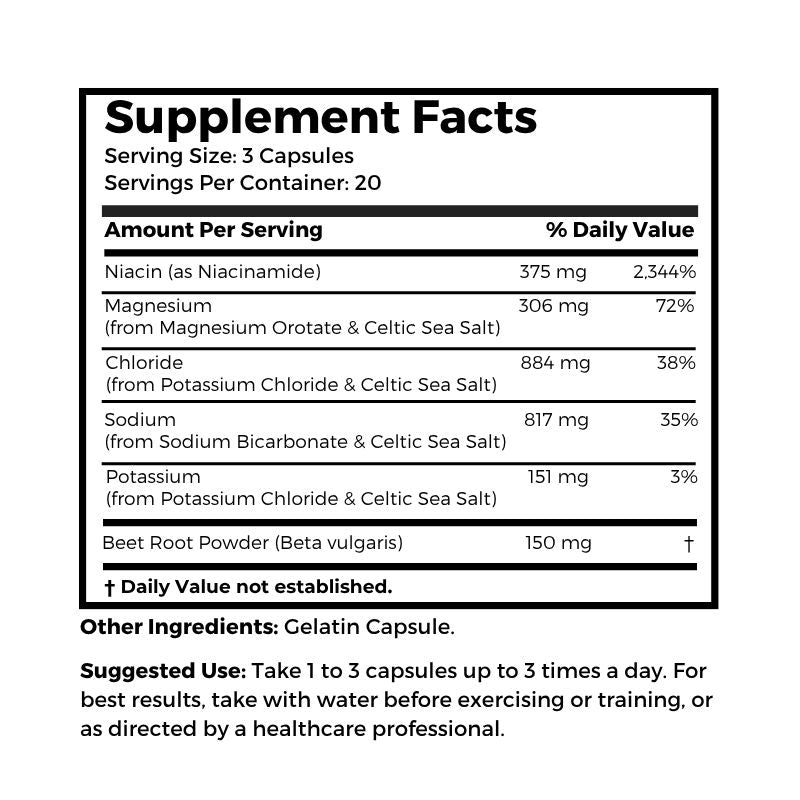 Supplement Facts
Serving Size: 3 Capsules
Servings Per Container: 20

| Amount Per Serving | | % Daily Value |
|---|---|---|
| Niacin (as Niacinamide) | 375 mg | 2,344% |
| Magnesium (from Magnesium Orotate & Celtic Sea Salt) | 306 mg | 72% |
| Chloride (from Potassium Chloride & Celtic Sea Salt) | 884 mg | 38% |
| Sodium (from Sodium Bicarbonate & Celtic Sea Salt) | 817 mg | 35% |
| Potassium (from Potassium Chloride & Celtic Sea Salt) | 151 mg | 3% |
| Beet Root Powder (Beta vulgaris) | 150 mg | † |

† Daily Value not established.

Other Ingredients: Gelatin Capsule.

Suggested Use: Take 1 to 3 capsules up to 3 times a day. For best results, take with water before exercising or training, or as directed by a healthcare professional.